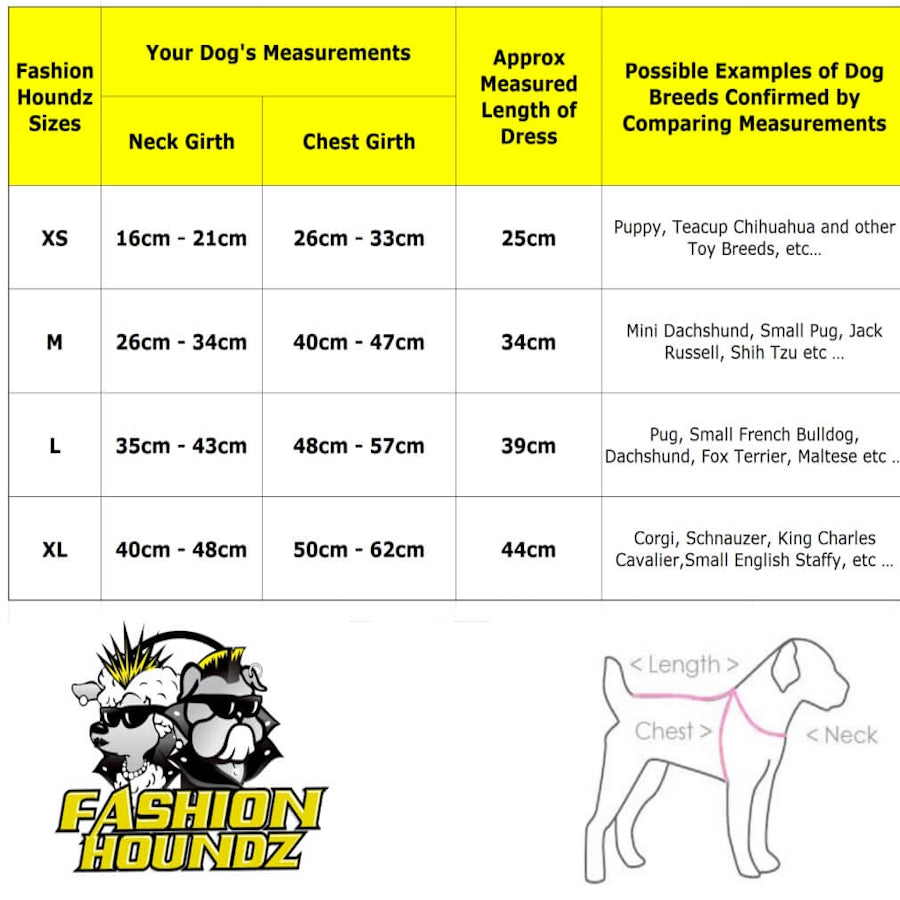 | Fashion Houndz Sizes | Your Dog's Measurements: Neck Girth | Your Dog's Measurements: Chest Girth | Approx Measured Length of Dress | Possible Examples of Dog Breeds Confirmed by Comparing Measurements |
|---|---|---|---|---|
| XS | 16cm - 21cm | 26cm - 33cm | 25cm | Puppy, Teacup Chihuahua and other Toy Breeds, etc... |
| M | 26cm - 34cm | 40cm - 47cm | 34cm | Mini Dachshund, Small Pug, Jack Russell, Shih Tzu etc ... |
| L | 35cm - 43cm | 48cm - 57cm | 39cm | Pug, Small French Bulldog, Dachshund, Fox Terrier, Maltese etc .. |
| XL | 40cm - 48cm | 50cm - 62cm | 44cm | Corgi, Schnauzer, King Charles Cavalier,Small English Staffy, etc ... |

FASHION HOUNDZ

< Length >
Chest >
< Neck